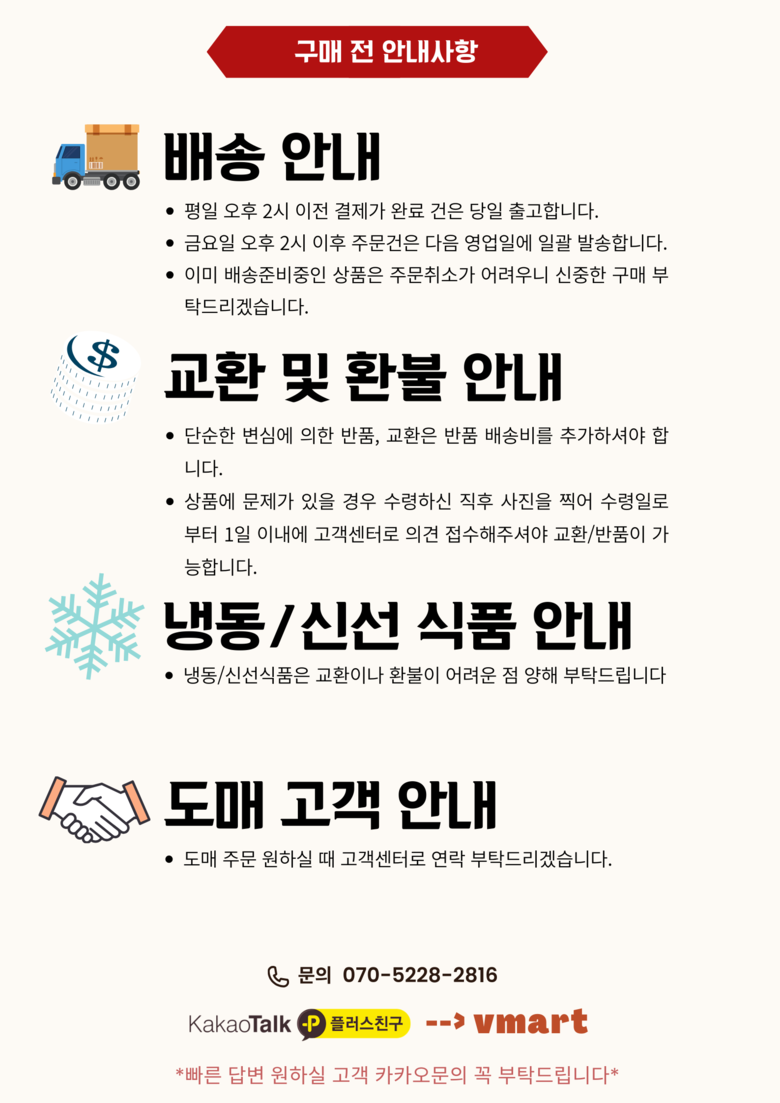 구매 전 안내사항

배송 안내

• 평일 오후 2시 이전 결제가 완료 건은 당일 출고합니다.
• 금요일 오후 2시 이후 주문건은 다음 영업일에 일괄 발송합니다.
• 이미 배송준비중인 상품은 주문취소가 어려우니 신중한 구매 부탁드리겠습니다.

교환 및 환불 안내

• 단순한 변심에 의한 반품, 교환은 반품 배송비를 추가하셔야 합니다.
• 상품에 문제가 있을 경우 수령하신 직후 사진을 찍어 수령일로부터 1일 이내에 고객센터로 의견 접수해주셔야 교환/반품이 가능합니다.

냉동/신선 식품 안내

• 냉동/신선식품은 교환이나 환불이 어려운 점 양해 부탁드립니다

도매 고객 안내

• 도매 주문 원하실 때 고객센터로 연락 부탁드리겠습니다.

문의 070-5228-2816

KakaoTalk P 플러스친구 --> vmart

*빠른 답변 원하실 고객 카카오문의 꼭 부탁드립니다*